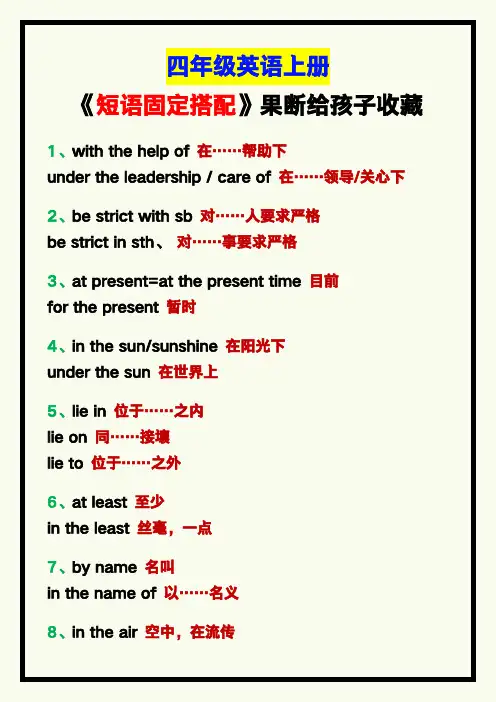 四年级英语上册
《短语固定搭配》果断给孩子收藏

1、with the help of 在……帮助下
under the leadership / care of 在……领导/关心下

2、be strict with sb 对……人要求严格
be strict in sth、 对……事要求严格

3、at present=at the present time 目前
for the present 暂时

4、in the sun/sunshine 在阳光下
under the sun 在世界上

5、lie in 位于……之内
lie on 同……接壤
lie to 位于……之外

6、at least 至少
in the least 丝毫，一点

7、by name 名叫
in the name of 以……名义

8、in the air 空中，在流传